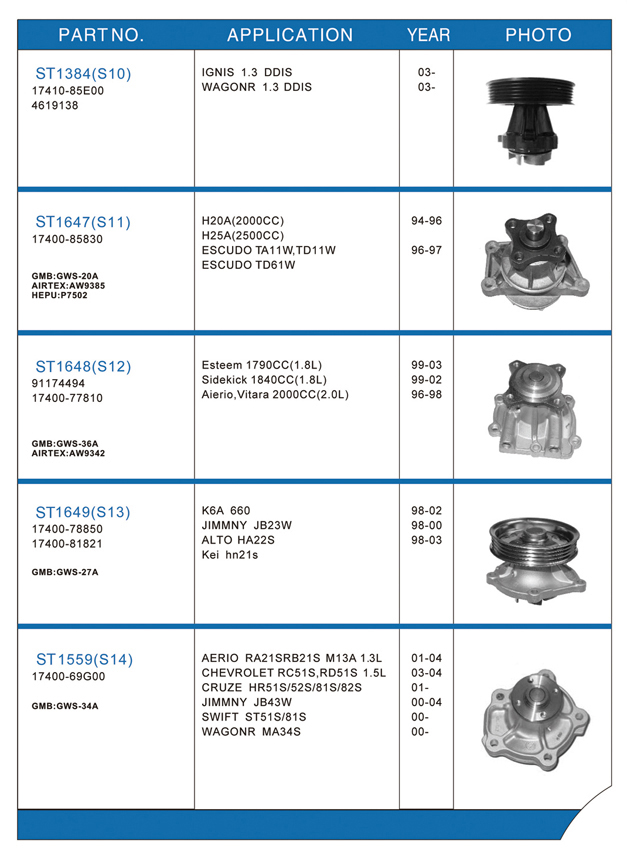 | PART NO. | APPLICATION | YEAR | PHOTO |
|---|---|---|---|
| ST1384(S10) 17410-85E00 4619138 | IGNIS 1.3 DDIS WAGONR 1.3 DDIS | 03- 03- | |
| ST1647(S11) 17400-85830 GMB:GWS-20A AIRTEX:AW9385 HEPU:P7502 | H20A(2000CC) H25A(2500CC) ESCUDO TA11W,TD11W ESCUDO TD61W | 94-96 96-97 | |
| ST1648(S12) 91174494 17400-77810 GMB:GWS-36A AIRTEX:AW9342 | Esteem 1790CC(1.8L) Sidekick 1840CC(1.8L) Aierio,Vitara 2000CC(2.0L) | 99-03 99-02 96-98 | |
| ST1649(S13) 17400-78850 17400-81821 GMB:GWS-27A | K6A 660 JIMMNY JB23W ALTO HA22S Kei hn21s | 98-02 98-00 98-03 | |
| ST1559(S14) 17400-69G00 GMB:GWS-34A | AERIO RA21SRB21S M13A 1.3L CHEVROLET RC51S,RD51S 1.5L CRUZE HR51S/52S/81S/82S JIMMNY JB43W SWIFT ST51S/81S WAGONR MA34S | 01-04 03-04 01- 00-04 00- 00- | |